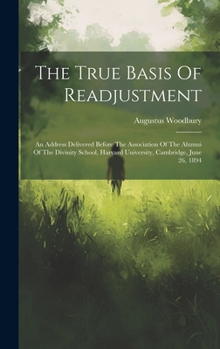 The True Basis Of Readjustment

Augustus Woodbury

An Address Delivered Before The Association Of The Alumni Of The Divinity School, Harvard University, Cambridge, June 26, 1894